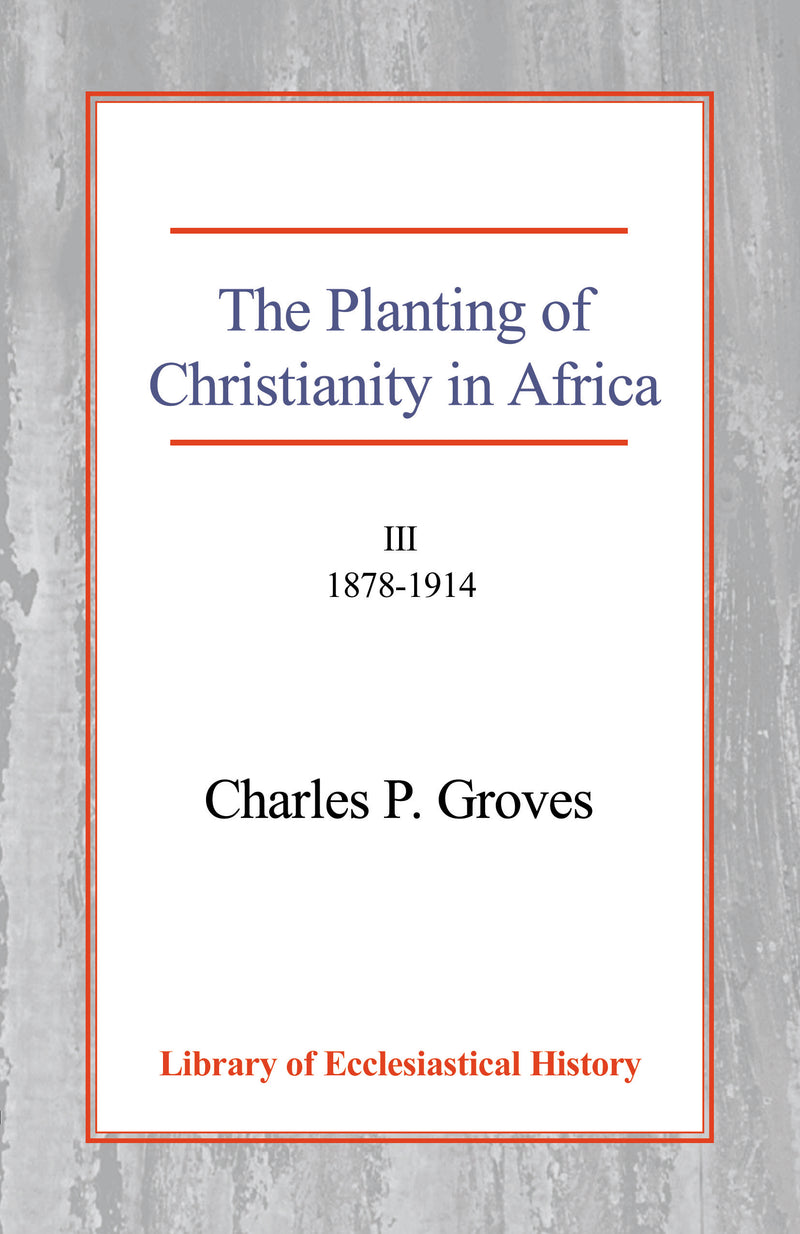 The Planting of Christianity in Africa

III
1878-1914

Charles P. Groves

Library of Ecclesiastical History